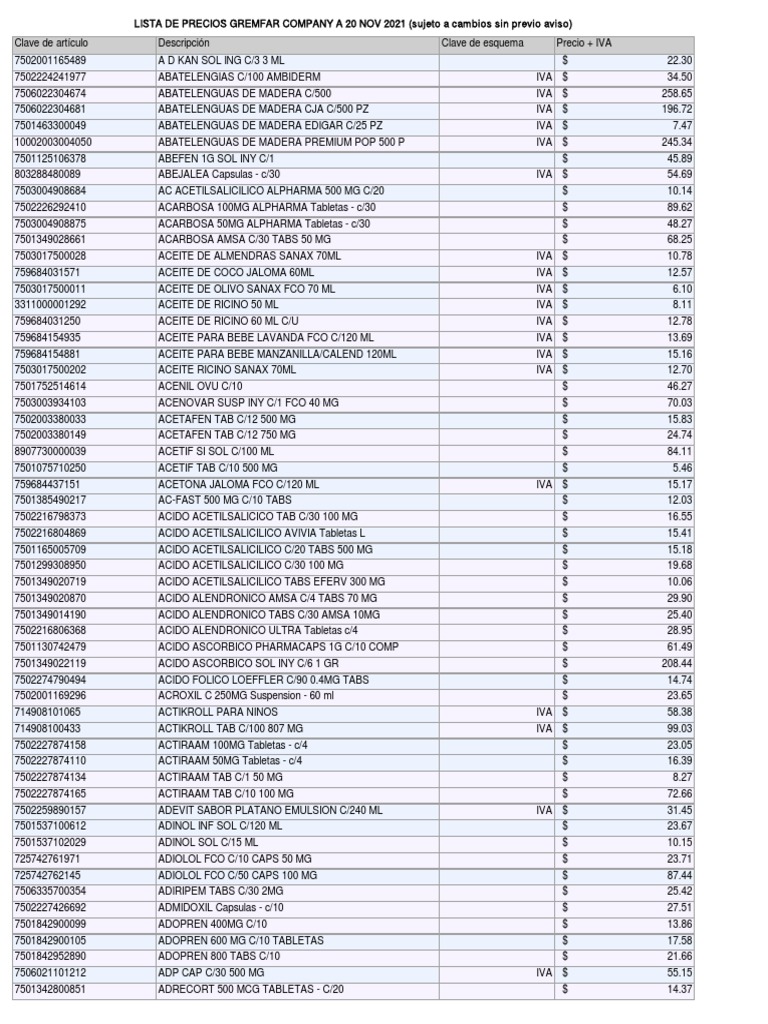 LISTA DE PRECIOS GREMFAR COMPANY A 20 NOV 2021 (sujeto a cambios sin previo aviso)

| Clave de artículo | Descripción | Clave de esquema | Precio + IVA |
|---|---|---|---|
| 7502001165489 | A D KAN SOL ING C/3 3 ML | | $ 22.30 |
| 7502224241977 | ABATELENGIAS C/100 AMBIDERM | IVA | $ 34.50 |
| 7506022304674 | ABATELENGUAS DE MADERA C/500 | IVA | $ 258.65 |
| 7506022304681 | ABATELENGUAS DE MADERA CJA C/500 PZ | IVA | $ 196.72 |
| 7501463300049 | ABATELENGUAS DE MADERA EDIGAR C/25 PZ | IVA | $ 7.47 |
| 10002003004050 | ABATELENGUAS DE MADERA PREMIUM POP 500 P | IVA | $ 245.34 |
| 7501125106378 | ABEFEN 1G SOL INY C/1 | | $ 45.89 |
| 803288480089 | ABEJALEA Capsulas - c/30 | IVA | $ 54.69 |
| 7503004908684 | AC ACETILSALICILICO ALPHARMA 500 MG C/20 | | $ 10.14 |
| 7502226292410 | ACARBOSA 100MG ALPHARMA Tabletas - c/30 | | $ 89.62 |
| 7503004908875 | ACARBOSA 50MG ALPHARMA Tabletas - c/30 | | $ 48.27 |
| 7501349028661 | ACARBOSA AMSA C/30 TABS 50 MG | | $ 68.25 |
| 7503017500028 | ACEITE DE ALMENDRAS SANAX 70ML | IVA | $ 10.78 |
| 759684031571 | ACEITE DE COCO JALOMA 60ML | IVA | $ 12.57 |
| 7503017500011 | ACEITE DE OLIVO SANAX FCO 70 ML | IVA | $ 6.10 |
| 3311000001292 | ACEITE DE RICINO 50 ML | IVA | $ 8.11 |
| 759684031250 | ACEITE DE RICINO 60 ML C/U | IVA | $ 12.78 |
| 759684154935 | ACEITE PARA BEBE LAVANDA FCO C/120 ML | IVA | $ 13.69 |
| 759684154881 | ACEITE PARA BEBE MANZANILLA/CALEND 120ML | IVA | $ 15.16 |
| 7503017500202 | ACEITE RICINO SANAX 70ML | IVA | $ 12.70 |
| 7501752514614 | ACENIL OVU C/10 | | $ 46.27 |
| 7503003934103 | ACENOVAR SUSP INY C/1 FCO 40 MG | | $ 70.03 |
| 7502003380033 | ACETAFEN TAB C/12 500 MG | | $ 15.83 |
| 7502003380149 | ACETAFEN TAB C/12 750 MG | | $ 24.74 |
| 8907730000039 | ACETIF SI SOL C/100 ML | | $ 84.11 |
| 7501075710250 | ACETIF TAB C/10 500 MG | | $ 5.46 |
| 759684437151 | ACETONA JALOMA FCO C/120 ML | IVA | $ 15.17 |
| 7501385490217 | AC-FAST 500 MG C/10 TABS | | $ 12.03 |
| 7502216798373 | ACIDO ACETILSALICICO TAB C/30 100 MG | | $ 16.55 |
| 7502216804869 | ACIDO ACETILSALICILICO AVIVIA Tabletas L | | $ 15.41 |
| 7501165005709 | ACIDO ACETILSALICILICO C/20 TABS 500 MG | | $ 15.18 |
| 7501299308950 | ACIDO ACETILSALICILICO C/30 100 MG | | $ 19.68 |
| 7501349020719 | ACIDO ACETILSALICILICO TABS EFERV 300 MG | | $ 10.06 |
| 7501349020870 | ACIDO ALENDRONICO AMSA C/4 TABS 70 MG | | $ 29.90 |
| 7501349014190 | ACIDO ALENDRONICO TABS C/30 AMSA 10MG | | $ 25.40 |
| 7502216806368 | ACIDO ALENDRONICO ULTRA Tabletas c/4 | | $ 28.95 |
| 7501130742479 | ACIDO ASCORBICO PHARMACAPS 1G C/10 COMP | | $ 61.49 |
| 7501349022119 | ACIDO ASCORBICO SOL INY C/6 1 GR | | $ 208.44 |
| 7502274790494 | ACIDO FOLICO LOEFFLER C/90 0.4MG TABS | | $ 14.74 |
| 7502001169296 | ACROXIL C 250MG Suspension - 60 ml | | $ 23.65 |
| 714908101065 | ACTIKROLL PARA NINOS | IVA | $ 58.38 |
| 714908100433 | ACTIKROLL TAB C/100 807 MG | IVA | $ 99.03 |
| 7502227874158 | ACTIRAAM 100MG Tabletas - c/4 | | $ 23.05 |
| 7502227874110 | ACTIRAAM 50MG Tabletas - c/4 | | $ 16.39 |
| 7502227874134 | ACTIRAAM TAB C/1 50 MG | | $ 8.27 |
| 7502227874165 | ACTIRAAM TAB C/10 100 MG | | $ 72.66 |
| 7502259890157 | ADEVIT SABOR PLATANO EMULSION C/240 ML | IVA | $ 31.45 |
| 7501537100612 | ADINOL INF SOL C/120 ML | | $ 23.67 |
| 7501537102029 | ADINOL SOL C/15 ML | | $ 10.15 |
| 725742761971 | ADIOLOL FCO C/10 CAPS 50 MG | | $ 23.71 |
| 725742762145 | ADIOLOL FCO C/50 CAPS 100 MG | | $ 87.44 |
| 7506335700354 | ADIRIPEM TABS C/30 2MG | | $ 25.42 |
| 7502227426692 | ADMIDOXIL Capsulas - c/10 | | $ 27.51 |
| 7501842900099 | ADOPREN 400MG C/10 | | $ 13.86 |
| 7501842900105 | ADOPREN 600 MG C/10 TABLETAS | | $ 17.58 |
| 7501842952890 | ADOPREN 800 TABS C/10 | | $ 21.66 |
| 7506021101212 | ADP CAP C/30 500 MG | IVA | $ 55.15 |
| 7501342800851 | ADRECORT 500 MCG TABLETAS - C/20 | | $ 14.37 |